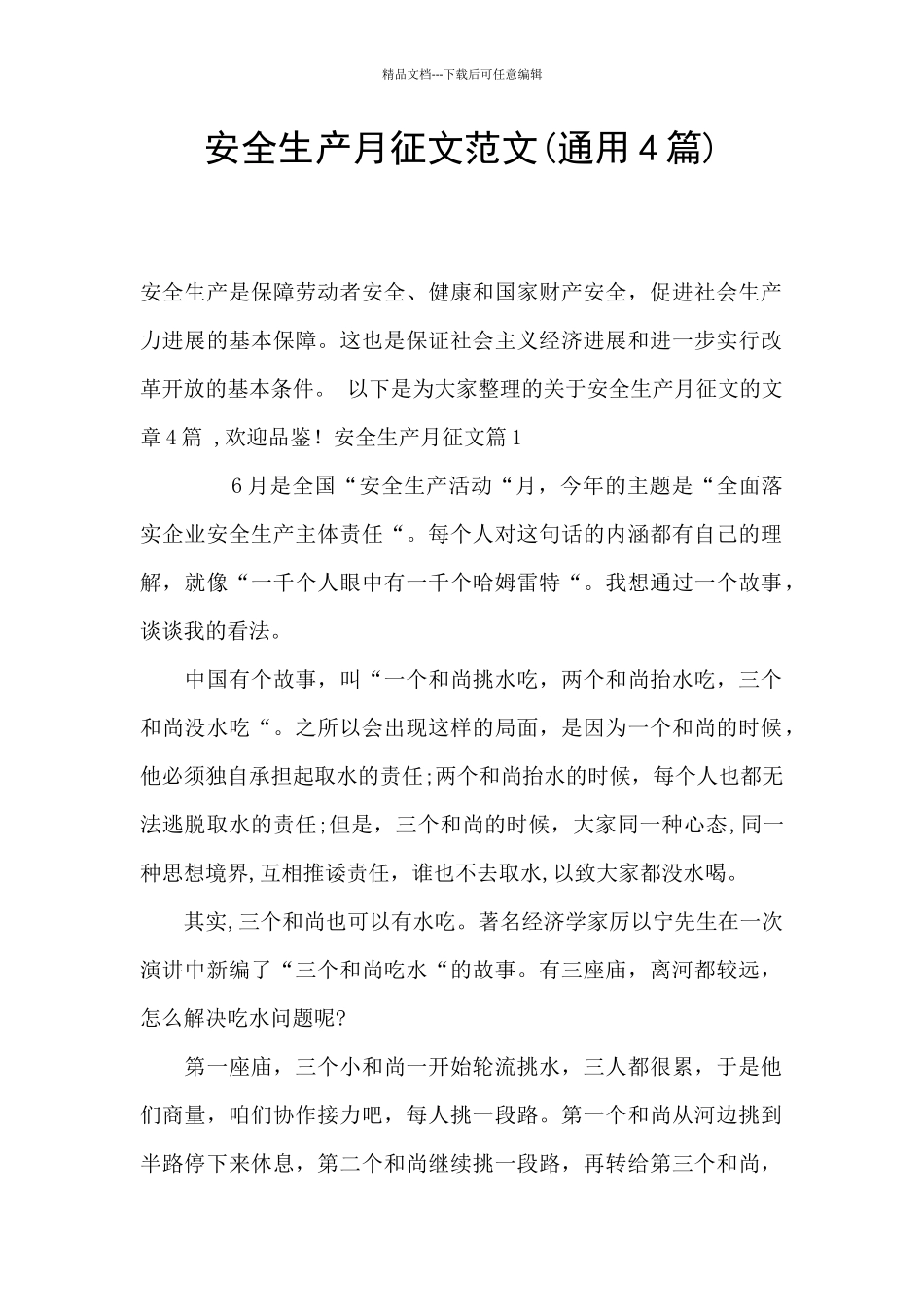 精品文档---下载后可任意编辑

安全生产月征文范文(通用4篇)

安全生产是保障劳动者安全、健康和国家财产安全，促进社会生产力进展的基本保障。这也是保证社会主义经济进展和进一步实行改革开放的基本条件。 以下是为大家整理的关于安全生产月征文的文章4篇 ,欢迎品鉴！安全生产月征文篇1

6月是全国“安全生产活动“月，今年的主题是“全面落实企业安全生产主体责任“。每个人对这句话的内涵都有自己的理解，就像“一千个人眼中有一千个哈姆雷特“。我想通过一个故事，谈谈我的看法。

中国有个故事，叫“一个和尚挑水吃，两个和尚抬水吃，三个和尚没水吃“。之所以会出现这样的局面，是因为一个和尚的时候，他必须独自承担起取水的责任;两个和尚抬水的时候，每个人也都无法逃脱取水的责任;但是，三个和尚的时候，大家同一种心态,同一种思想境界,互相推诿责任，谁也不去取水,以致大家都没水喝。

其实,三个和尚也可以有水吃。著名经济学家厉以宁先生在一次演讲中新编了“三个和尚吃水“的故事。有三座庙，离河都较远，怎么解决吃水问题呢?

第一座庙，三个小和尚一开始轮流挑水，三人都很累，于是他们商量，咱们协作接力吧，每人挑一段路。第一个和尚从河边挑到半路停下来休息，第二个和尚继续挑一段路，再转给第三个和尚，